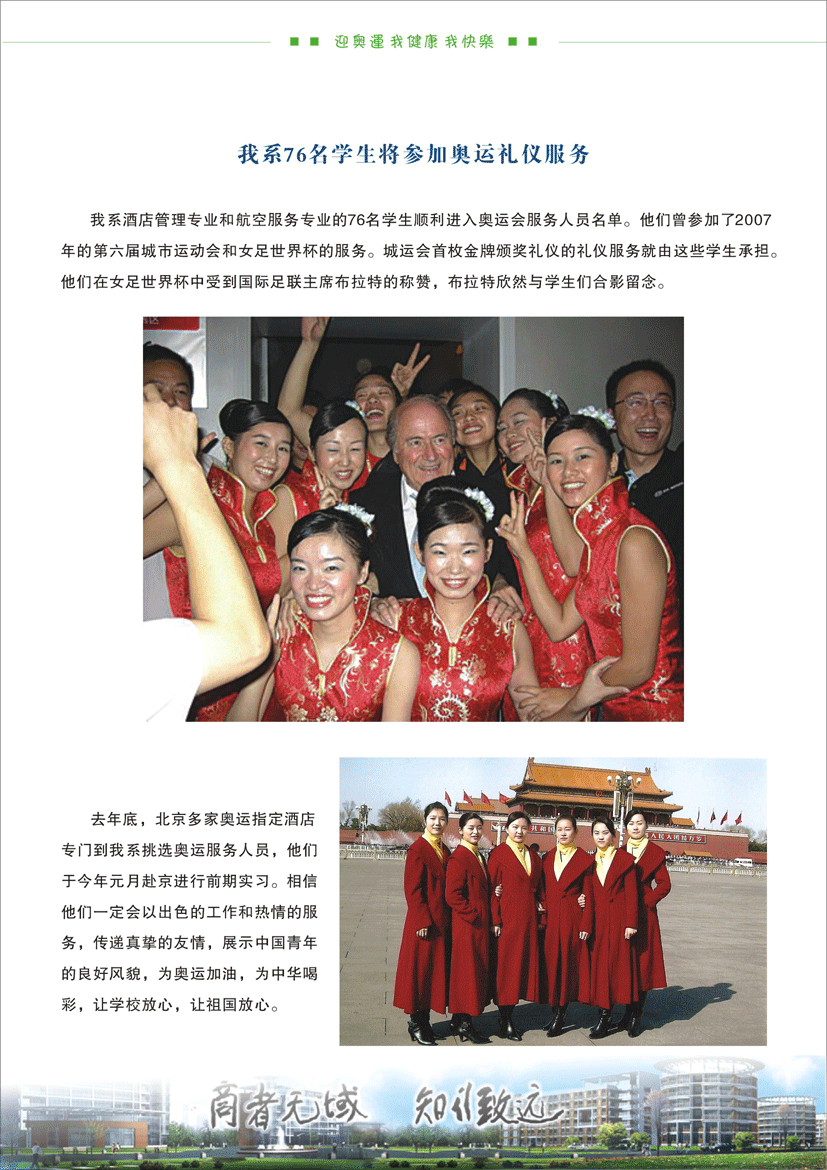 ■ ■ 迎奥運 我健康 我快樂 ■ ■

我系76名学生将参加奥运礼仪服务

我系酒店管理专业和航空服务专业的76名学生顺利进入奥运会服务人员名单。他们曾参加了2007年的第六届城市运动会和女足世界杯的服务。城运会首枚金牌颁奖礼仪的礼仪服务就由这些学生承担。他们在女足世界杯中受到国际足联主席布拉特的称赞，布拉特欣然与学生们合影留念。

去年底，北京多家奥运指定酒店专门到我系挑选奥运服务人员，他们于今年元月赴京进行前期实习。相信他们一定会以出色的工作和热情的服务，传递真挚的友情，展示中国青年的良好风貌，为奥运加油，为中华喝彩，让学校放心，让祖国放心。

商者无域 知行致远